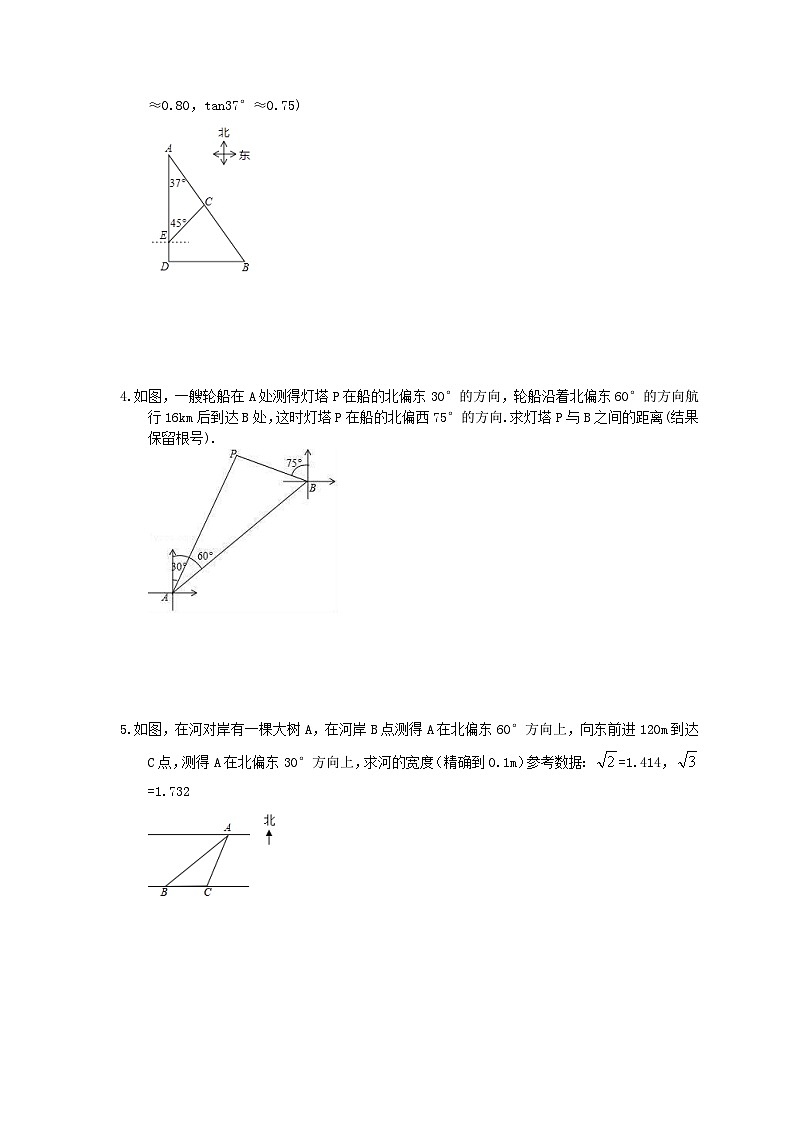 ≈0.80，tan37°≈0.75)

北
东
A
37°
C
45°
E
D
B

4.如图，一艘轮船在A处测得灯塔P在船的北偏东30°的方向，轮船沿着北偏东60°的方向航行16km后到达B处，这时灯塔P在船的北偏西75°的方向.求灯塔P与B之间的距离(结果保留根号).

P
75°
B
60°
30°
A

5.如图，在河对岸有一棵大树A，在河岸B点测得A在北偏东60°方向上，向东前进120m到达C点，测得A在北偏东30°方向上，求河的宽度(精确到0.1m)参考数据：$\sqrt{2}$=1.414，$\sqrt{3}$=1.732

A
北
B
C